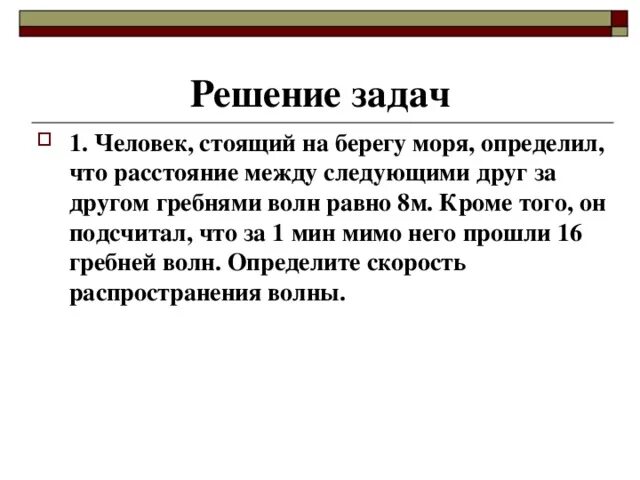 Решение задач

1. Человек, стоящий на берегу моря, определил, что расстояние между следующими друг за другом гребнями волн равно 8м. Кроме того, он подсчитал, что за 1 мин мимо него прошли 16 гребней волн. Определите скорость распространения волны.